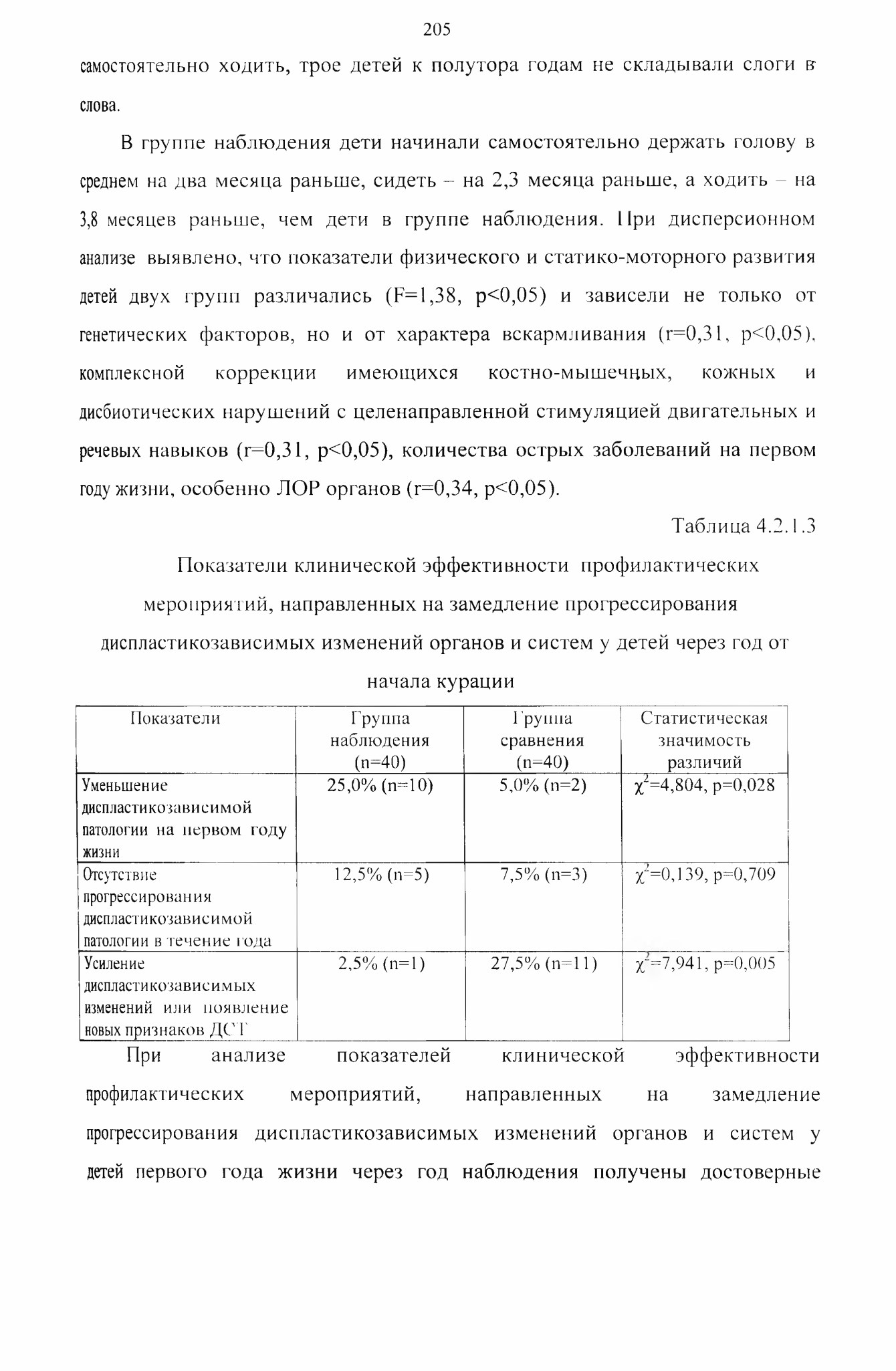 205

самостоятельно ходить, трое детей к полутора годам не складывали слоги в слова.

В группе наблюдения дети начинали самостоятельно держать голову в среднем на два месяца раньше, сидеть – на 2,3 месяца раньше, а ходить – на 3,8 месяцев раньше, чем дети в группе наблюдения. При дисперсионном анализе выявлено, что показатели физического и статико-моторного развития детей двух групп различались (F=1,38, p<0,05) и зависели не только от генетических факторов, но и от характера вскармливания (r=0,31, p<0,05), комплексной коррекции имеющихся костно-мышечных, кожных и дисбиотических нарушений с целенаправленной стимуляцией двигательных и речевых навыков (r=0,31, p<0,05), количества острых заболеваний на первом году жизни, особенно ЛОР органов (r=0,34, p<0,05).

Таблица 4.2.1.3

Показатели клинической эффективности профилактических мероприятий, направленных на замедление прогрессирования диспластикозависимых изменений органов и систем у детей через год от начала курации

| Показатели | Группа наблюдения (n=40) | Группа сравнения (n=40) | Статистическая значимость различий |
|---|---|---|---|
| Уменьшение диспластикозависимой патологии на первом году жизни | 25,0% (n=10) | 5,0% (n=2) | $\chi^2$=4,804, p=0,028 |
| Отсутствие прогрессирования диспластикозависимой патологии в течение года | 12,5% (n=5) | 7,5% (n=3) | $\chi^2$=0,139, p=0,709 |
| Усиление диспластикозависимых изменений или появление новых признаков ДСТ | 2,5% (n=1) | 27,5% (n=11) | $\chi^2$=7,941, p=0,005 |

При анализе показателей клинической эффективности профилактических мероприятий, направленных на замедление прогрессирования диспластикозависимых изменений органов и систем у детей первого года жизни через год наблюдения получены достоверные